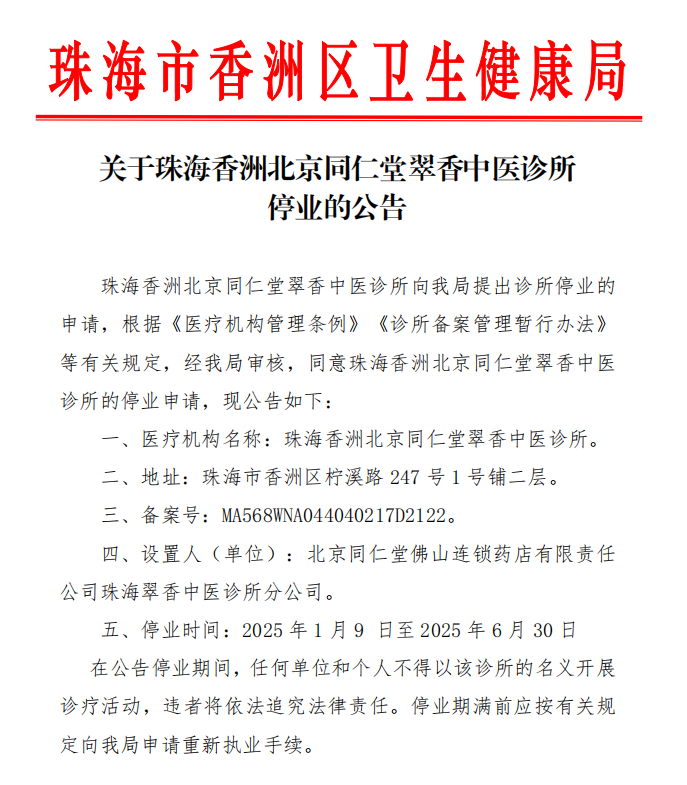 珠海市香洲区卫生健康局

关于珠海香洲北京同仁堂翠香中医诊所停业的公告

珠海香洲北京同仁堂翠香中医诊所向我局提出诊所停业的申请，根据《医疗机构管理条例》《诊所备案管理暂行办法》等有关规定，经我局审核，同意珠海香洲北京同仁堂翠香中医诊所的停业申请，现公告如下：

一、医疗机构名称：珠海香洲北京同仁堂翠香中医诊所。

二、地址：珠海市香洲区柠溪路 247 号 1 号铺二层。

三、备案号：MA568WNA044040217D2122。

四、设置人（单位）：北京同仁堂佛山连锁药店有限责任公司珠海翠香中医诊所分公司。

五、停业时间：2025 年 1 月 9 日至 2025 年 6 月 30 日

在公告停业期间，任何单位和个人不得以该诊所的名义开展诊疗活动，违者将依法追究法律责任。停业期满前应按有关规定向我局申请重新执业手续。